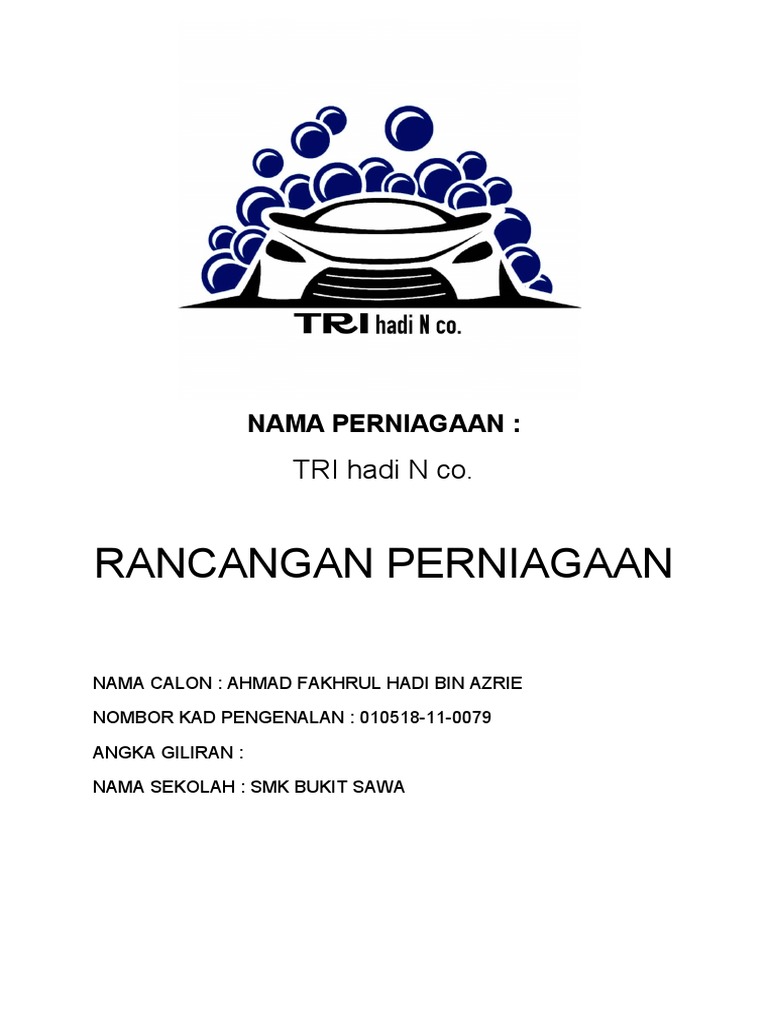 TRI hadi N co.

NAMA PERNIAGAAN :

TRI hadi N co.

RANCANGAN PERNIAGAAN

NAMA CALON : AHMAD FAKHRUL HADI BIN AZRIE

NOMBOR KAD PENGENALAN : 010518-11-0079

ANGKA GILIRAN :

NAMA SEKOLAH : SMK BUKIT SAWA